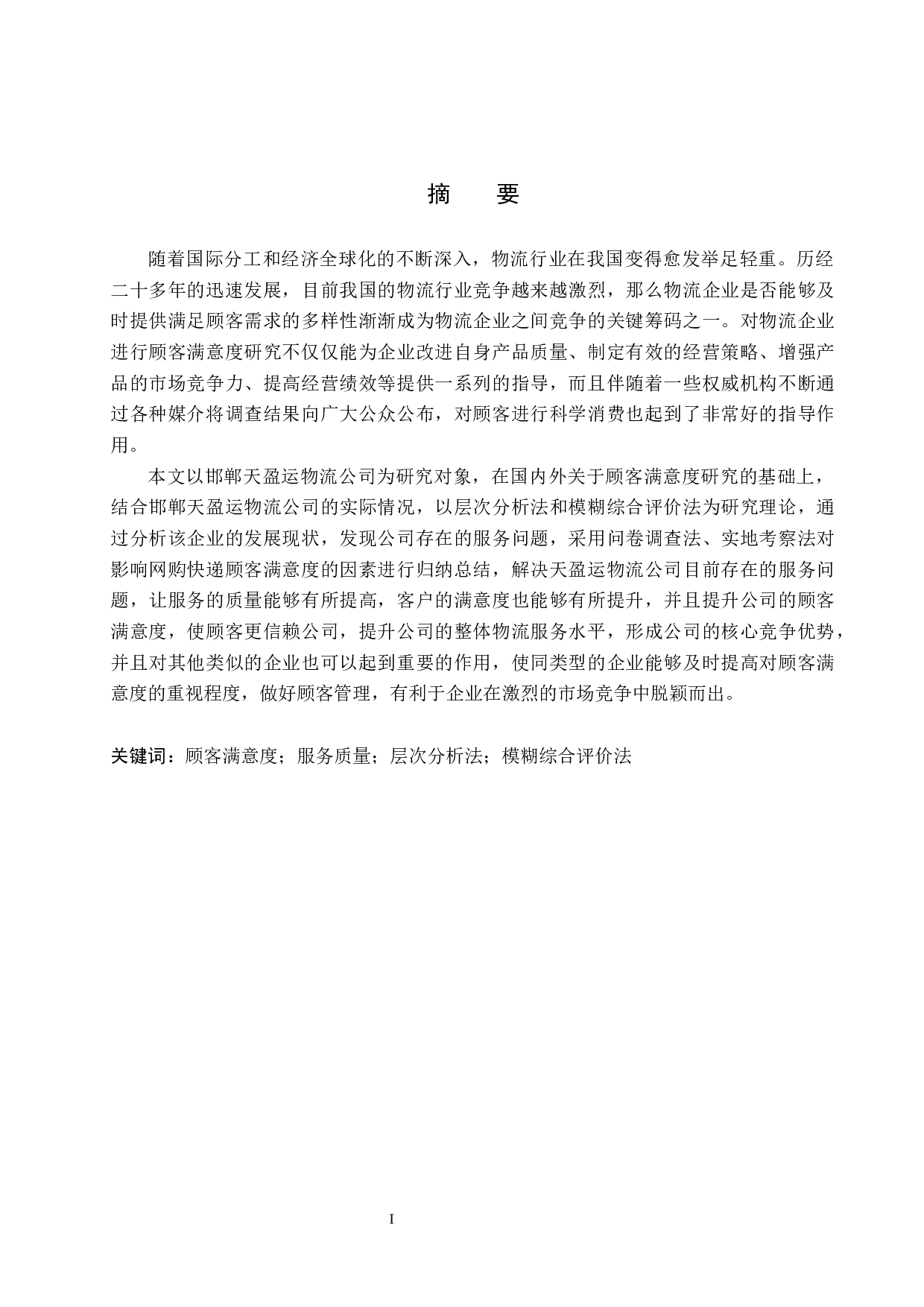 摘　要

随着国际分工和经济全球化的不断深入，物流行业在我国变得愈发举足轻重。历经二十多年的迅速发展，目前我国的物流行业竞争越来越激烈，那么物流企业是否能够及时提供满足顾客需求的多样性渐渐成为物流企业之间竞争的关键筹码之一。对物流企业进行顾客满意度研究不仅仅能为企业改进自身产品质量、制定有效的经营策略、增强产品的市场竞争力、提高经营绩效等提供一系列的指导，而且伴随着一些权威机构不断通过各种媒介将调查结果向广大公众公布，对顾客进行科学消费也起到了非常好的指导作用。

本文以邯郸天盈运物流公司为研究对象，在国内外关于顾客满意度研究的基础上，结合邯郸天盈运物流公司的实际情况，以层次分析法和模糊综合评价法为研究理论，通过分析该企业的发展现状，发现公司存在的服务问题，采用问卷调查法、实地考察法对影响网购快递顾客满意度的因素进行归纳总结，解决天盈运物流公司目前存在的服务问题，让服务的质量能够有所提高，客户的满意度也能够有所提升，并且提升公司的顾客满意度，使顾客更信赖公司，提升公司的整体物流服务水平，形成公司的核心竞争优势，并且对其他类似的企业也可以起到重要的作用，使同类型的企业能够及时提高对顾客满意度的重视程度，做好顾客管理，有利于企业在激烈的市场竞争中脱颖而出。

关键词：顾客满意度；服务质量；层次分析法；模糊综合评价法

I